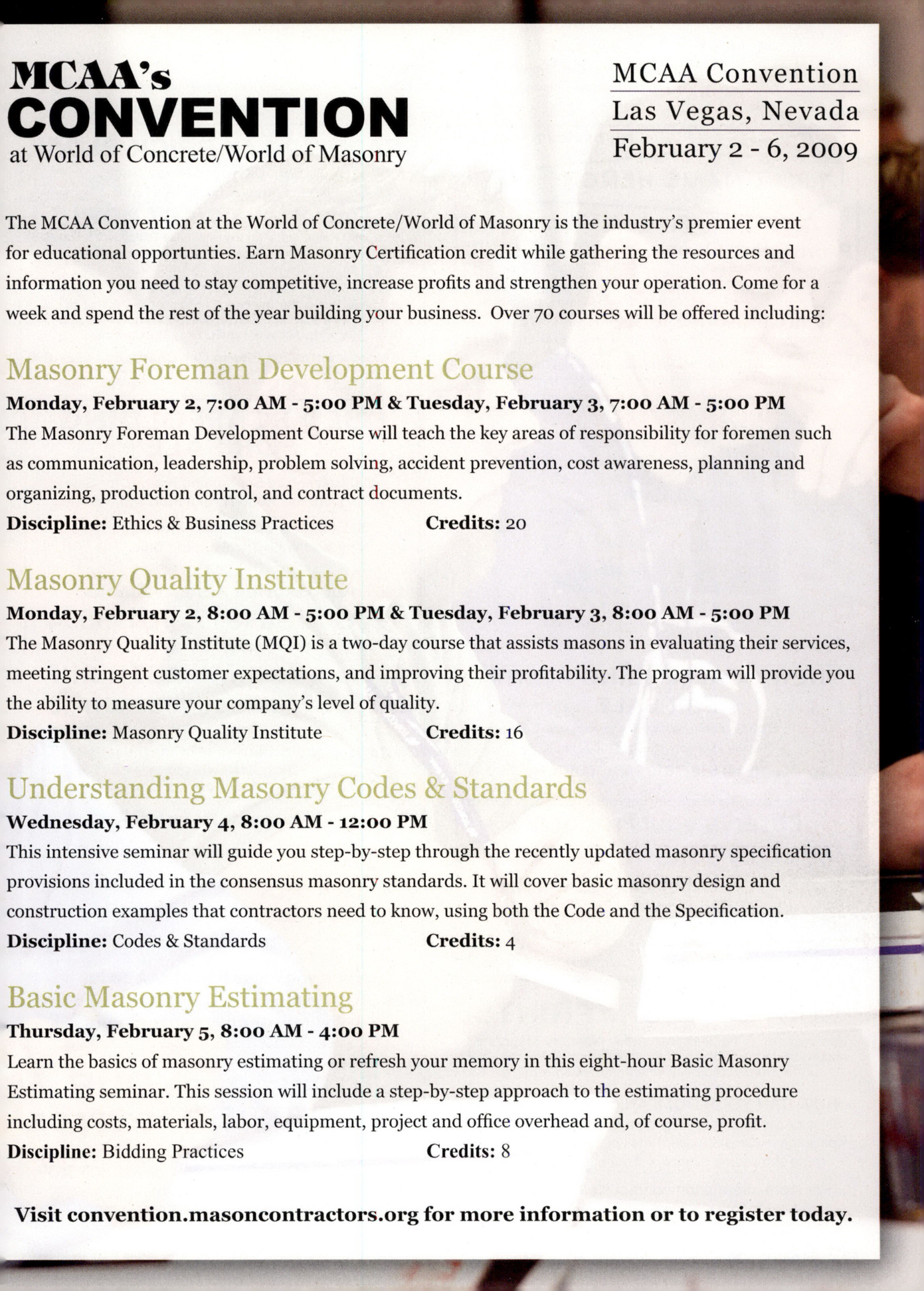 MCAA's
CONVENTION
at World of Concrete/World of Masonry

MCAA Convention
Las Vegas, Nevada
February 2 - 6, 2009

The MCAA Convention at the World of Concrete/World of Masonry is the industry's premier event for educational opportunties. Earn Masonry Certification credit while gathering the resources and information you need to stay competitive, increase profits and strengthen your operation. Come for a week and spend the rest of the year building your business. Over 70 courses will be offered including:

Masonry Foreman Development Course
Monday, February 2, 7:00 AM - 5:00 PM & Tuesday, February 3, 7:00 AM - 5:00 PM
The Masonry Foreman Development Course will teach the key areas of responsibility for foremen such as communication, leadership, problem solving, accident prevention, cost awareness, planning and organizing, production control, and contract documents.
Discipline: Ethics & Business Practices Credits: 20

Masonry Quality Institute
Monday, February 2, 8:00 AM - 5:00 PM & Tuesday, February 3, 8:00 AM - 5:00 PM
The Masonry Quality Institute (MQI) is a two-day course that assists masons in evaluating their services, meeting stringent customer expectations, and improving their profitability. The program will provide you the ability to measure your company's level of quality.
Discipline: Masonry Quality Institute Credits: 16

Understanding Masonry Codes & Standards
Wednesday, February 4, 8:00 AM - 12:00 PM
This intensive seminar will guide you step-by-step through the recently updated masonry specification provisions included in the consensus masonry standards. It will cover basic masonry design and construction examples that contractors need to know, using both the Code and the Specification.
Discipline: Codes & Standards Credits: 4

Basic Masonry Estimating
Thursday, February 5, 8:00 AM - 4:00 PM
Learn the basics of masonry estimating or refresh your memory in this eight-hour Basic Masonry Estimating seminar. This session will include a step-by-step approach to the estimating procedure including costs, materials, labor, equipment, project and office overhead and, of course, profit.
Discipline: Bidding Practices Credits: 8

Visit convention.masoncontractors.org for more information or to register today.